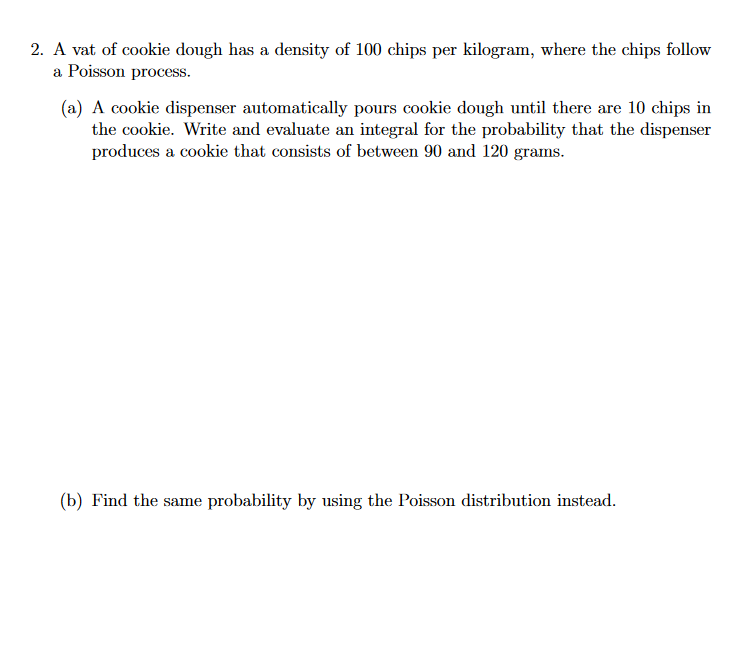 2. A vat of cookie dough has a density of 100 chips per kilogram, where the chips follow a Poisson process.

(a) A cookie dispenser automatically pours cookie dough until there are 10 chips in the cookie. Write and evaluate an integral for the probability that the dispenser produces a cookie that consists of between 90 and 120 grams.

(b) Find the same probability by using the Poisson distribution instead.